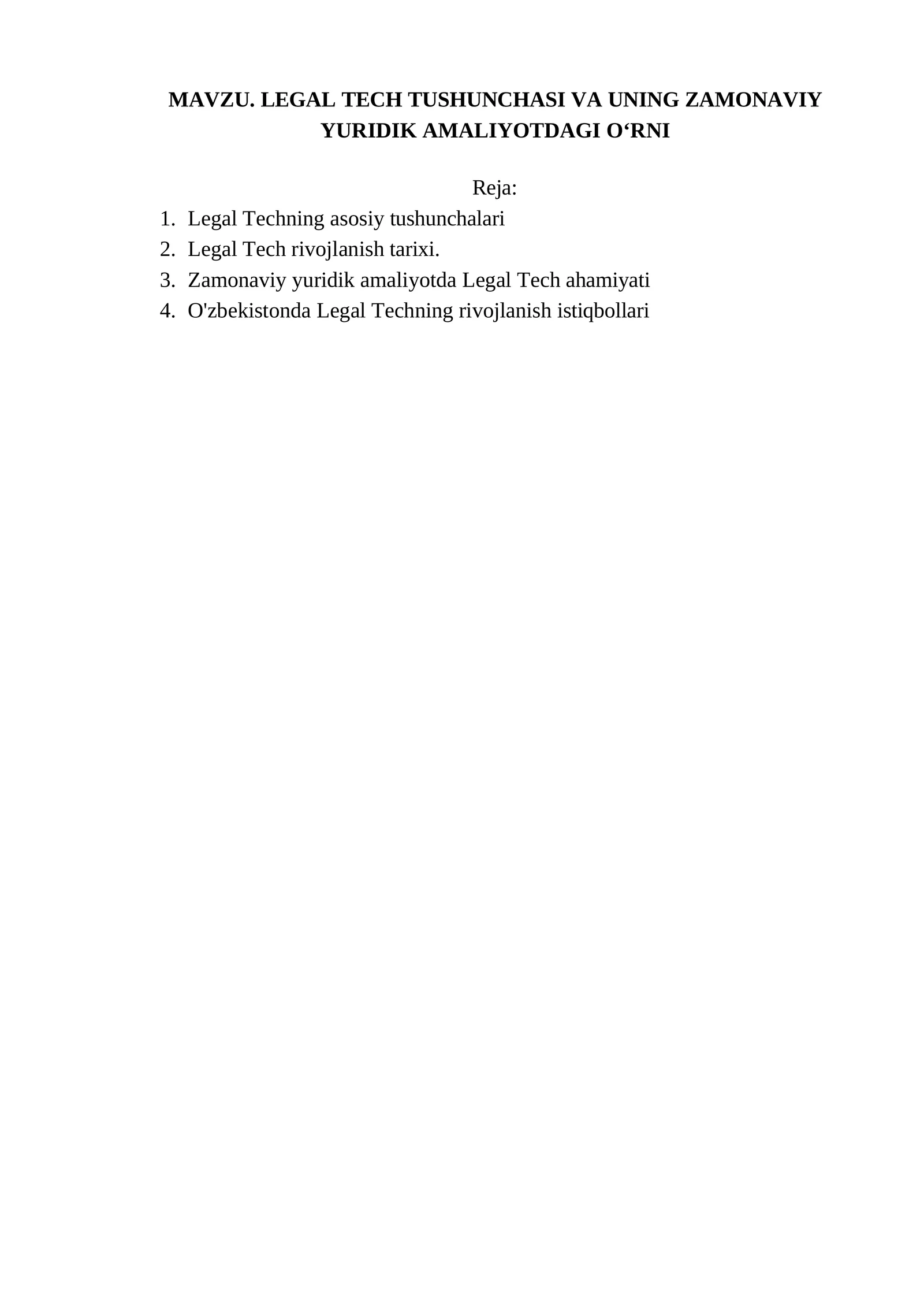 MAVZU. LEGAL TECH TUSHUNCHASI VA UNING ZAMONAVIY YURIDIK AMALIYOTDAGI O‘RNI

Reja:

1. Legal Techning asosiy tushunchalari
2. Legal Tech rivojlanish tarixi.
3. Zamonaviy yuridik amaliyotda Legal Tech ahamiyati
4. O'zbekistonda Legal Techning rivojlanish istiqbollari